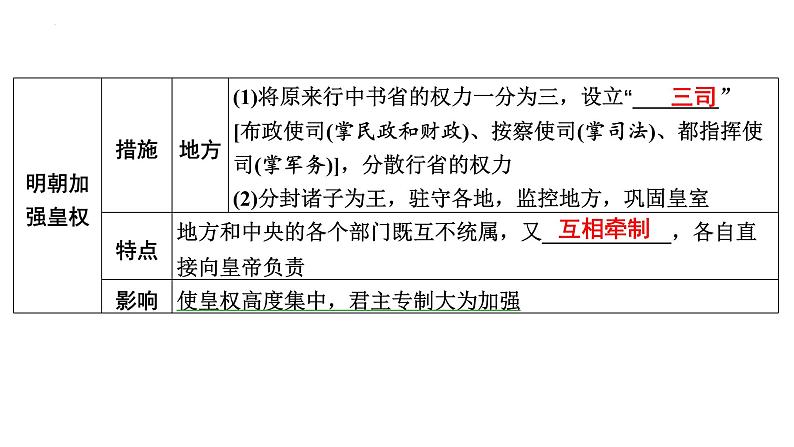 | 明朝加强皇权 | 措施 | 地方 | (1)将原来行中书省的权力一分为三，设立“三司”[布政使司(掌民政和财政)、按察使司(掌司法)、都指挥使司(掌军务)]，分散行省的权力 (2)分封诸子为王，驻守各地，监控地方，巩固皇室 |
|---|---|---|---|
| | 特点 | 地方和中央的各个部门既互不统属，又互相牵制，各自直接向皇帝负责 | |
| | 影响 | 使皇权高度集中，君主专制大为加强 | |